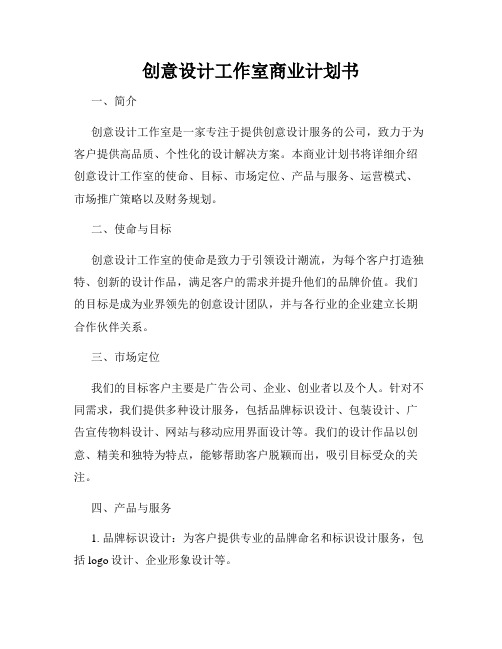 创意设计工作室商业计划书

一、简介

创意设计工作室是一家专注于提供创意设计服务的公司，致力于为客户提供高品质、个性化的设计解决方案。本商业计划书将详细介绍创意设计工作室的使命、目标、市场定位、产品与服务、运营模式、市场推广策略以及财务规划。

二、使命与目标

创意设计工作室的使命是致力于引领设计潮流，为每个客户打造独特、创新的设计作品，满足客户的需求并提升他们的品牌价值。我们的目标是成为业界领先的创意设计团队，并与各行业的企业建立长期合作伙伴关系。

三、市场定位

我们的目标客户主要是广告公司、企业、创业者以及个人。针对不同需求，我们提供多种设计服务，包括品牌标识设计、包装设计、广告宣传物料设计、网站与移动应用界面设计等。我们的设计作品以创意、精美和独特为特点，能够帮助客户脱颖而出，吸引目标受众的关注。

四、产品与服务

1. 品牌标识设计：为客户提供专业的品牌命名和标识设计服务，包括 logo 设计、企业形象设计等。